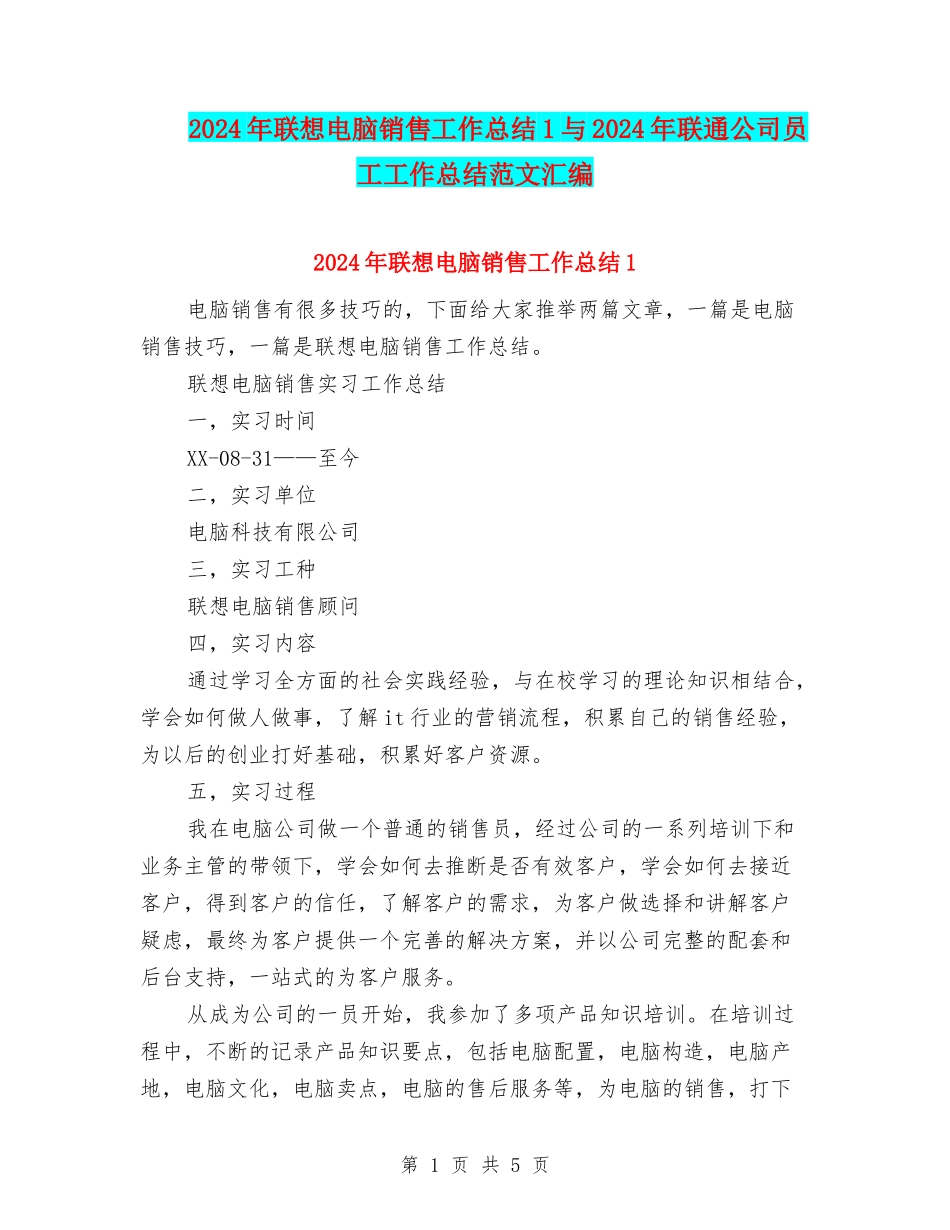 2024年联想电脑销售工作总结1与2024年联通公司员工工作总结范文汇编

2024年联想电脑销售工作总结1

电脑销售有很多技巧的，下面给大家推举两篇文章，一篇是电脑销售技巧，一篇是联想电脑销售工作总结。

联想电脑销售实习工作总结

一，实习时间

XX-08-31——至今

二，实习单位

电脑科技有限公司

三，实习工种

联想电脑销售顾问

四，实习内容

通过学习全方面的社会实践经验，与在校学习的理论知识相结合，学会如何做人做事，了解it行业的营销流程，积累自己的销售经验，为以后的创业打好基础，积累好客户资源。

五，实习过程

我在电脑公司做一个普通的销售员，经过公司的一系列培训下和业务主管的带领下，学会如何去推断是否有效客户，学会如何去接近客户，得到客户的信任，了解客户的需求，为客户做选择和讲解客户疑虑，最终为客户提供一个完善的解决方案，并以公司完整的配套和后台支持，一站式的为客户服务。

从成为公司的一员开始，我参加了多项产品知识培训。在培训过程中，不断的记录产品知识要点，包括电脑配置，电脑构造，电脑产地，电脑文化，电脑卖点，电脑的售后服务等，为电脑的销售，打下

第 1 页 共 5 页